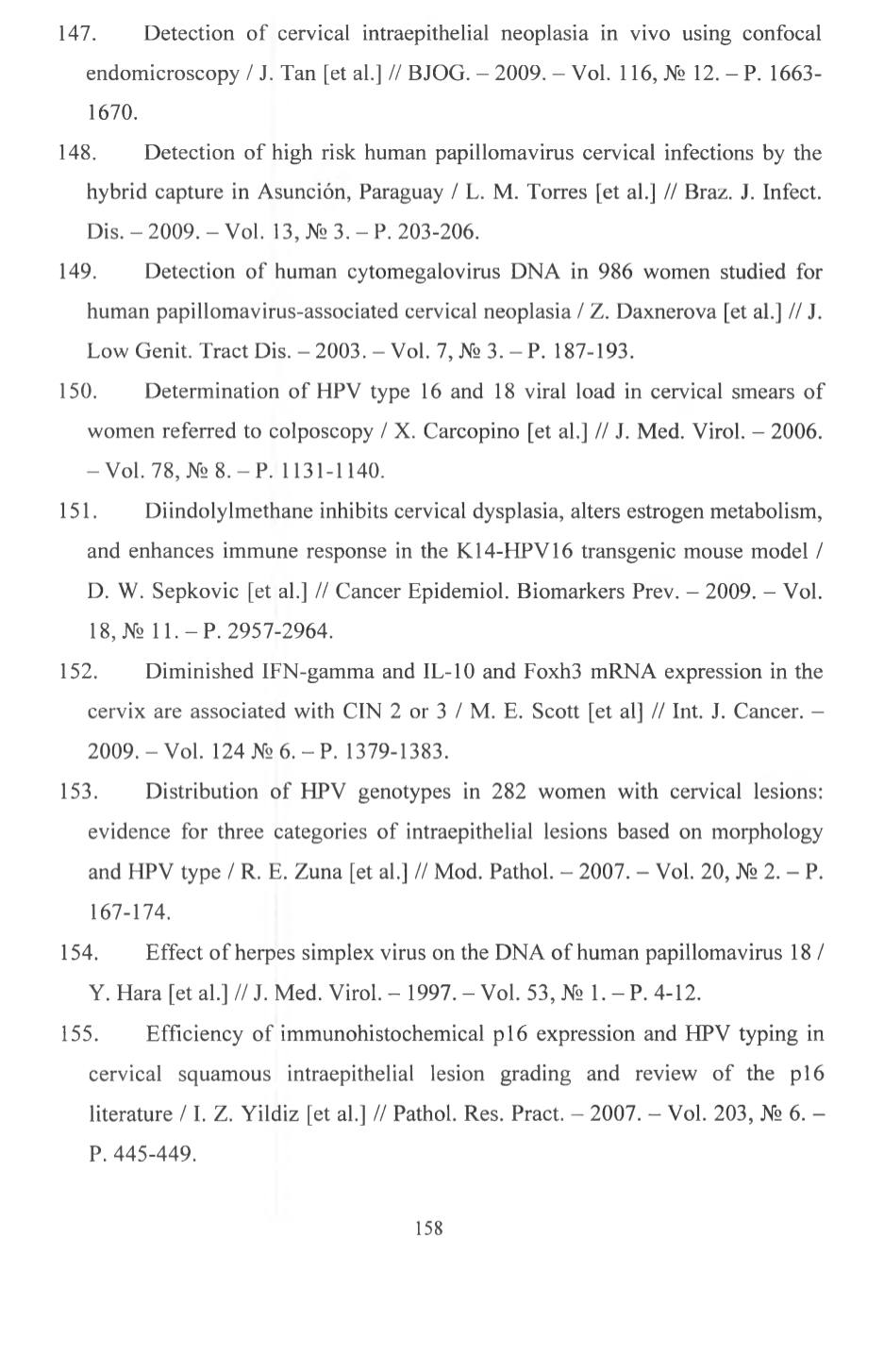 147. Detection of cervical intraepithelial neoplasia in vivo using confocal endomicroscopy / J. Tan [et al.] // BJOG. – 2009. – Vol. 116, № 12. – P. 1663-1670.

148. Detection of high risk human papillomavirus cervical infections by the hybrid capture in Asunción, Paraguay / L. M. Torres [et al.] // Braz. J. Infect. Dis. – 2009. – Vol. 13, № 3. – P. 203-206.

149. Detection of human cytomegalovirus DNA in 986 women studied for human papillomavirus-associated cervical neoplasia / Z. Daxnerova [et al.] // J. Low Genit. Tract Dis. – 2003. – Vol. 7, № 3. – P. 187-193.

150. Determination of HPV type 16 and 18 viral load in cervical smears of women referred to colposcopy / X. Carcopino [et al.] // J. Med. Virol. – 2006. – Vol. 78, № 8. – P. 1131-1140.

151. Diindolylmethane inhibits cervical dysplasia, alters estrogen metabolism, and enhances immune response in the K14-HPV16 transgenic mouse model / D. W. Sepkovic [et al.] // Cancer Epidemiol. Biomarkers Prev. – 2009. – Vol. 18, № 11. – P. 2957-2964.

152. Diminished IFN-gamma and IL-10 and Foxh3 mRNA expression in the cervix are associated with CIN 2 or 3 / M. E. Scott [et al] // Int. J. Cancer. – 2009. – Vol. 124 № 6. – P. 1379-1383.

153. Distribution of HPV genotypes in 282 women with cervical lesions: evidence for three categories of intraepithelial lesions based on morphology and HPV type / R. E. Zuna [et al.] // Mod. Pathol. – 2007. – Vol. 20, № 2. – P. 167-174.

154. Effect of herpes simplex virus on the DNA of human papillomavirus 18 / Y. Hara [et al.] // J. Med. Virol. – 1997. – Vol. 53, № 1. – P. 4-12.

155. Efficiency of immunohistochemical p16 expression and HPV typing in cervical squamous intraepithelial lesion grading and review of the p16 literature / I. Z. Yildiz [et al.] // Pathol. Res. Pract. – 2007. – Vol. 203, № 6. – P. 445-449.

158